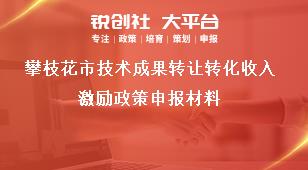 锐创社 大平台

专注 | 政策 | 培育 | 策划 | 申报

攀枝花市技术成果转让转化收入激励政策申报材料